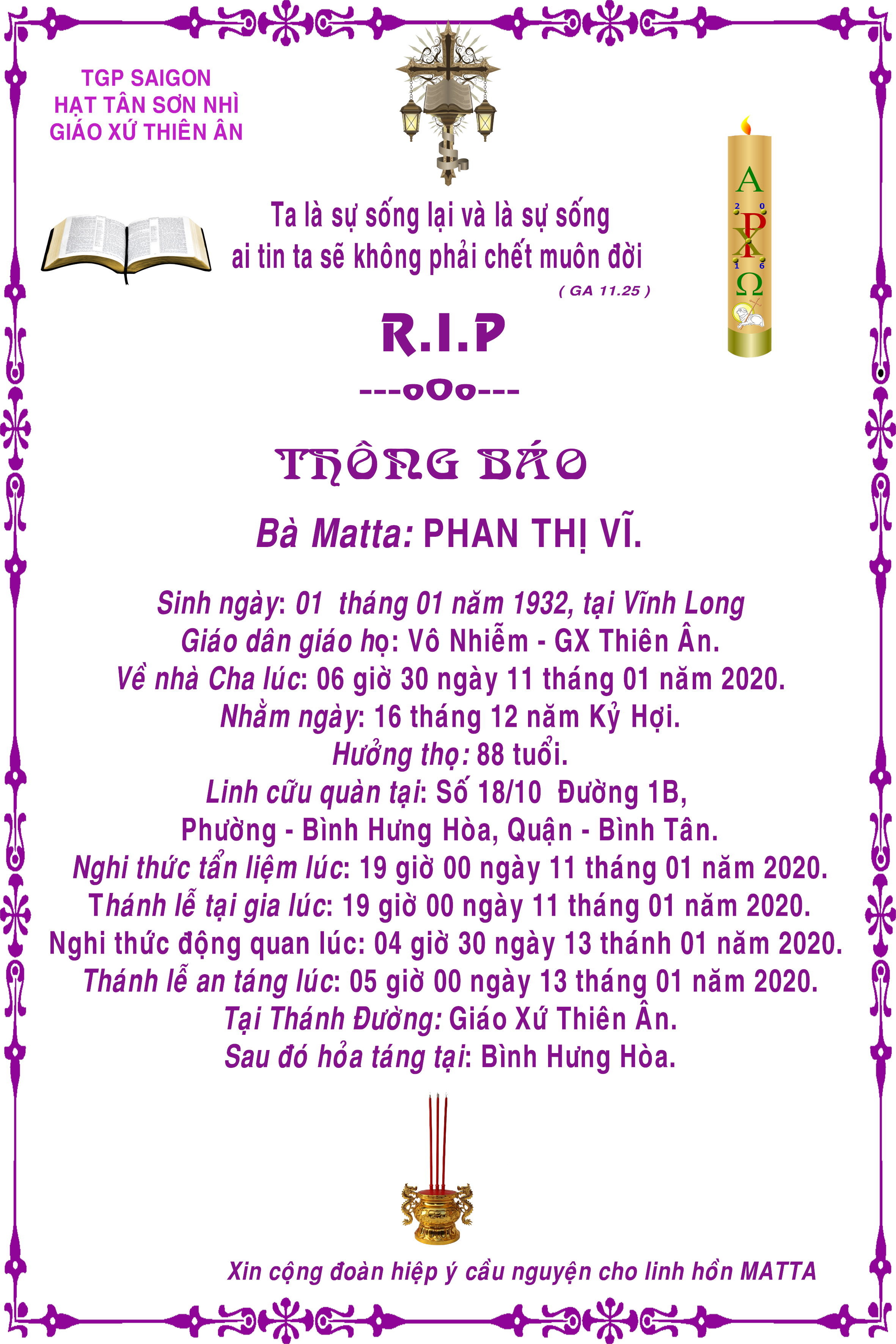 TGP SAIGON
HẠT TÂN SƠN NHÌ
GIÁO XỨ THIÊN ÂN

Ta là sự sống lại và là sự sống
ai tin ta sẽ không phải chết muôn đời
( GA 11.25 )

A
2 0
P
X
1 6
Ω

R.I.P
---oOo---

THÔNG BÁO

Bà Matta: PHAN THỊ VĨ.

Sinh ngày: 01 tháng 01 năm 1932, tại Vĩnh Long
Giáo dân giáo họ: Vô Nhiễm - GX Thiên Ân.
Về nhà Cha lúc: 06 giờ 30 ngày 11 tháng 01 năm 2020.
Nhằm ngày: 16 tháng 12 năm Kỷ Hợi.
Hưởng thọ: 88 tuổi.
Linh cữu quàn tại: Số 18/10 Đường 1B,
Phường - Bình Hưng Hòa, Quận - Bình Tân.
Nghi thức tẩn liệm lúc: 19 giờ 00 ngày 11 tháng 01 năm 2020.
Thánh lễ tại gia lúc: 19 giờ 00 ngày 11 tháng 01 năm 2020.
Nghi thức động quan lúc: 04 giờ 30 ngày 13 thánh 01 năm 2020.
Thánh lễ an táng lúc: 05 giờ 00 ngày 13 tháng 01 năm 2020.
Tại Thánh Đường: Giáo Xứ Thiên Ân.
Sau đó hỏa táng tại: Bình Hưng Hòa.

Xin cộng đoàn hiệp ý cầu nguyện cho linh hồn MATTA